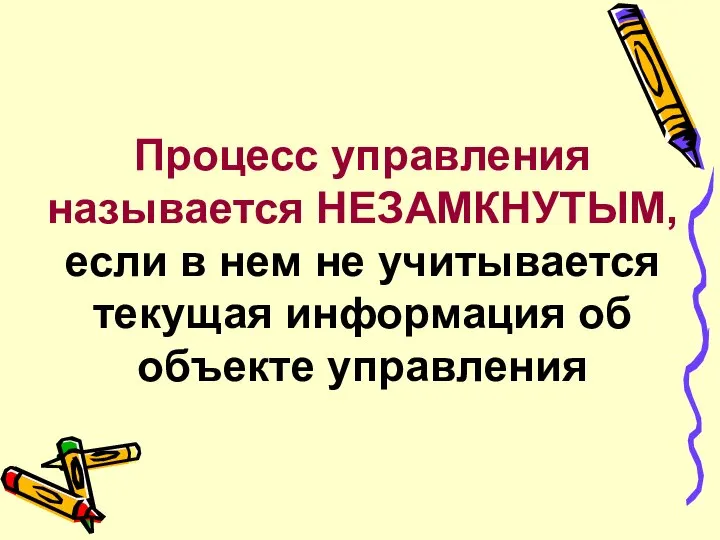 Процесс управления называется НЕЗАМКНУТЫМ, если в нем не учитывается текущая информация об объекте управления